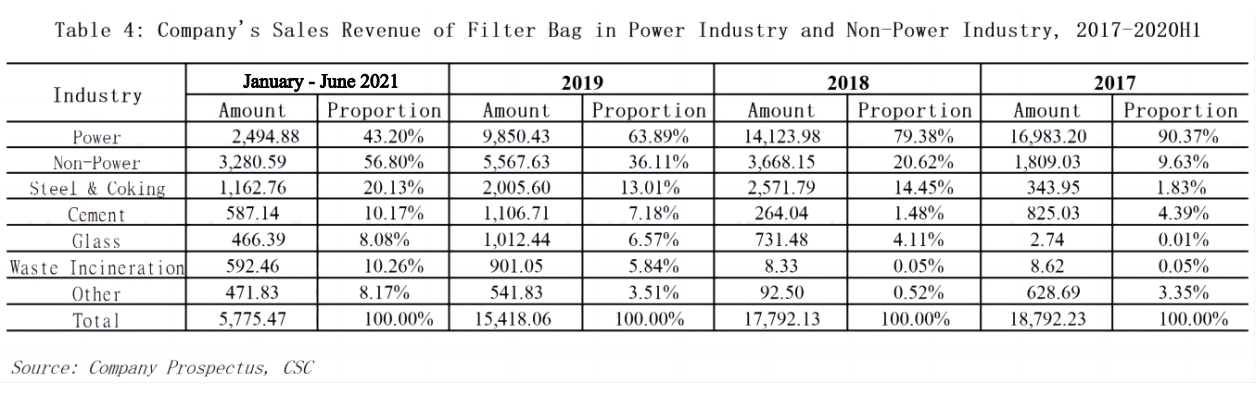 Table 4: Company's Sales Revenue of Filter Bag in Power Industry and Non-Power Industry, 2017-2020H1

| Industry | January - June 2021 | | 2019 | | 2018 | | 2017 | |
|---|---|---|---|---|---|---|---|---|
| | Amount | Proportion | Amount | Proportion | Amount | Proportion | Amount | Proportion |
| Power | 2,494.88 | 43.20% | 9,850.43 | 63.89% | 14,123.98 | 79.38% | 16,983.20 | 90.37% |
| Non-Power | 3,280.59 | 56.80% | 5,567.63 | 36.11% | 3,668.15 | 20.62% | 1,809.03 | 9.63% |
| Steel & Coking | 1,162.76 | 20.13% | 2,005.60 | 13.01% | 2,571.79 | 14.45% | 343.95 | 1.83% |
| Cement | 587.14 | 10.17% | 1,106.71 | 7.18% | 264.04 | 1.48% | 825.03 | 4.39% |
| Glass | 466.39 | 8.08% | 1,012.44 | 6.57% | 731.48 | 4.11% | 2.74 | 0.01% |
| Waste Incineration | 592.46 | 10.26% | 901.05 | 5.84% | 8.33 | 0.05% | 8.62 | 0.05% |
| Other | 471.83 | 8.17% | 541.83 | 3.51% | 92.50 | 0.52% | 628.69 | 3.35% |
| Total | 5,775.47 | 100.00% | 15,418.06 | 100.00% | 17,792.13 | 100.00% | 18,792.23 | 100.00% |

Source: Company Prospectus, CSC